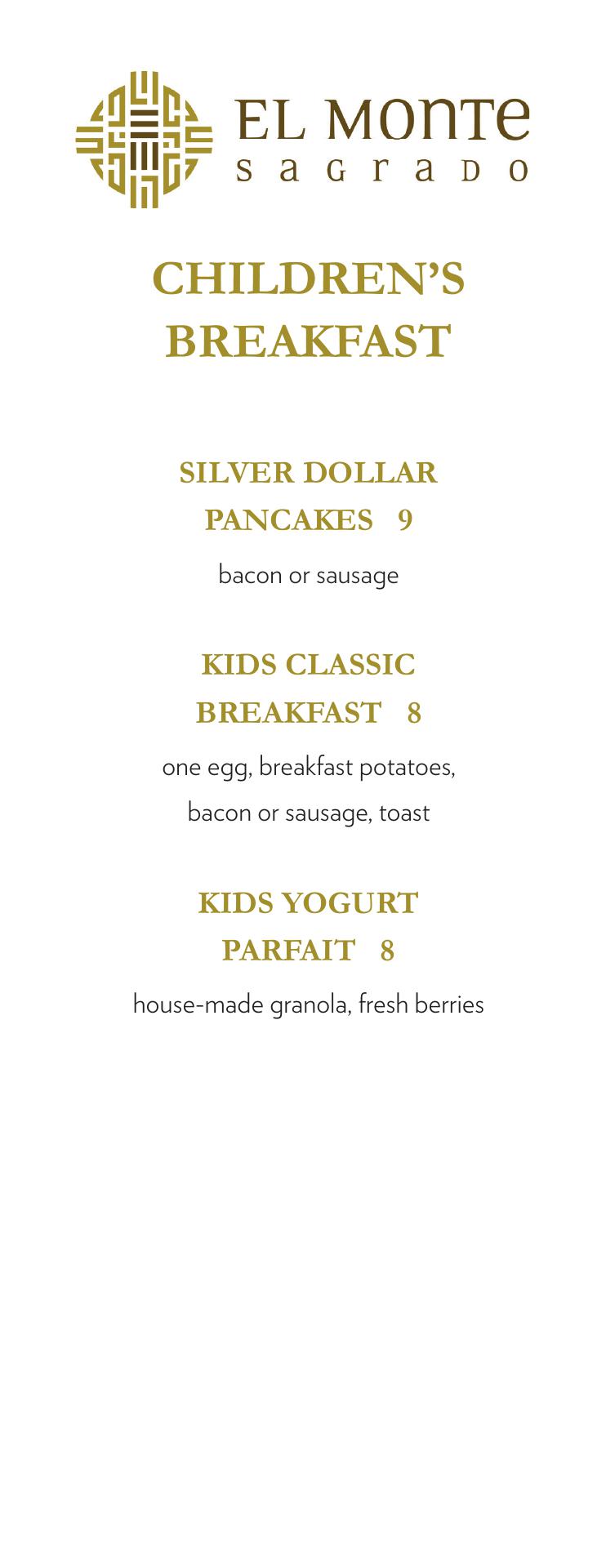 EL MONTE
SAGRADO

CHILDREN'S BREAKFAST

SILVER DOLLAR PANCAKES 9

bacon or sausage

KIDS CLASSIC BREAKFAST 8

one egg, breakfast potatoes, bacon or sausage, toast

KIDS YOGURT PARFAIT 8

house-made granola, fresh berries